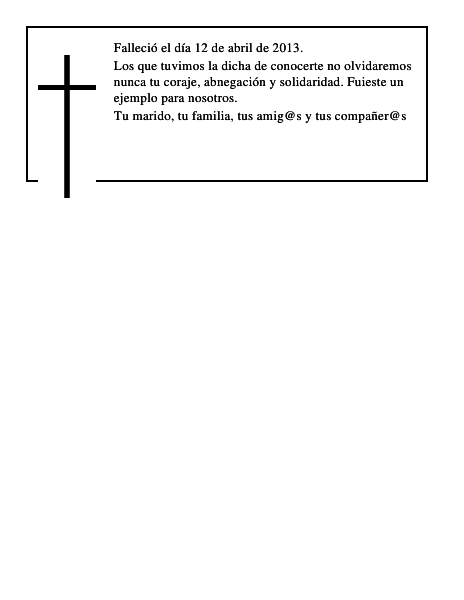 Falleció el día 12 de abril de 2013.

Los que tuvimos la dicha de conocerte no olvidaremos nunca tu coraje, abnegación y solidaridad. Fuieste un ejemplo para nosotros.

Tu marido, tu familia, tus amig@s y tus compañer@s